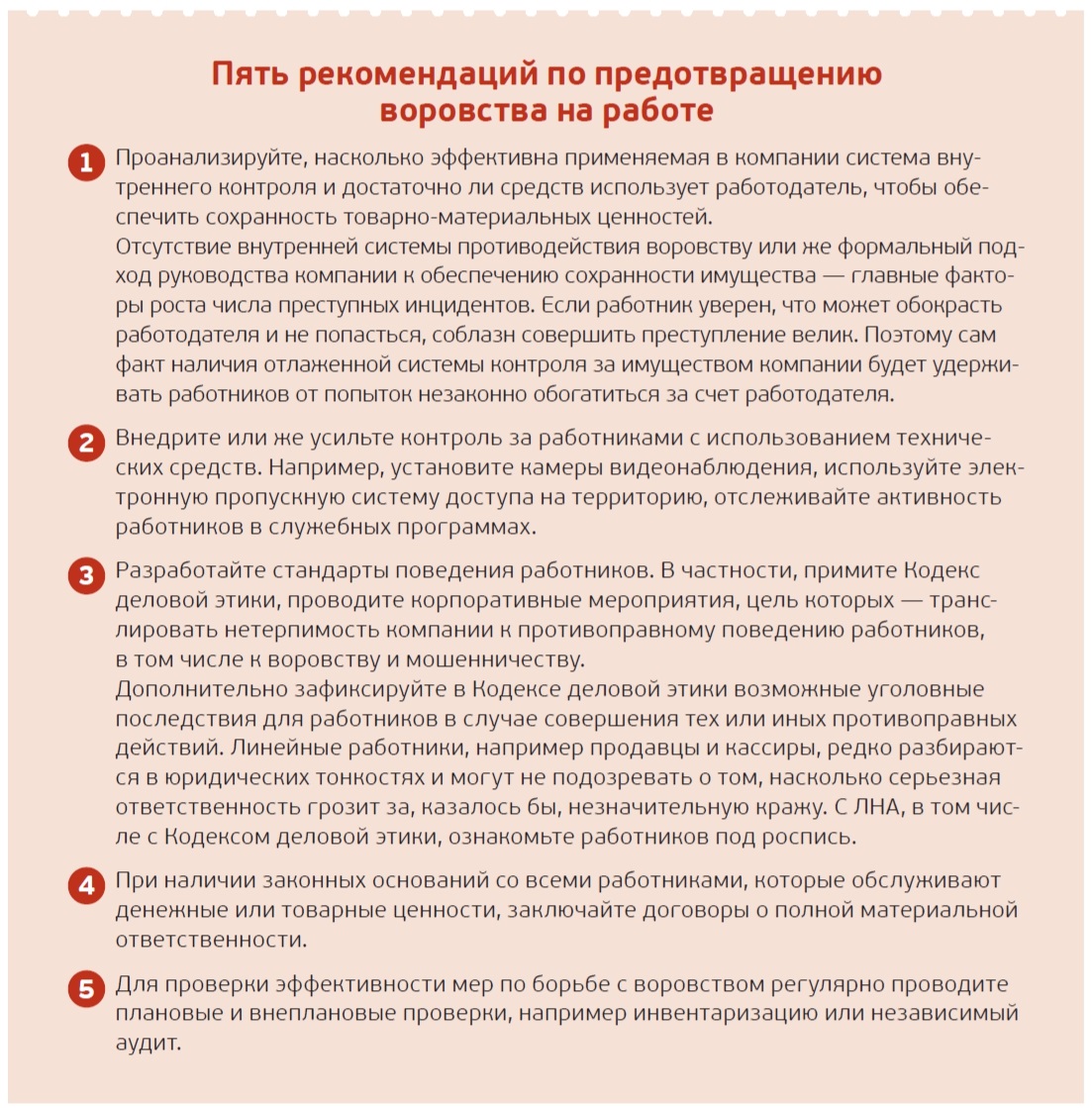 Пять рекомендаций по предотвращению воровства на работе

1 Проанализируйте, насколько эффективна применяемая в компании система внутреннего контроля и достаточно ли средств использует работодатель, чтобы обеспечить сохранность товарно-материальных ценностей.
Отсутствие внутренней системы противодействия воровству или же формальный подход руководства компании к обеспечению сохранности имущества — главные факторы роста числа преступных инцидентов. Если работник уверен, что может обокрасть работодателя и не попасться, соблазн совершить преступление велик. Поэтому сам факт наличия отлаженной системы контроля за имуществом компании будет удерживать работников от попыток незаконно обогатиться за счет работодателя.

2 Внедрите или же усильте контроль за работниками с использованием технических средств. Например, установите камеры видеонаблюдения, используйте электронную пропускную систему доступа на территорию, отслеживайте активность работников в служебных программах.

3 Разработайте стандарты поведения работников. В частности, примите Кодекс деловой этики, проводите корпоративные мероприятия, цель которых — транслировать нетерпимость компании к противоправному поведению работников, в том числе к воровству и мошенничеству.
Дополнительно зафиксируйте в Кодексе деловой этики возможные уголовные последствия для работников в случае совершения тех или иных противоправных действий. Линейные работники, например продавцы и кассиры, редко разбираются в юридических тонкостях и могут не подозревать о том, насколько серьезная ответственность грозит за, казалось бы, незначительную кражу. С ЛНА, в том числе с Кодексом деловой этики, ознакомьте работников под роспись.

4 При наличии законных оснований со всеми работниками, которые обслуживают денежные или товарные ценности, заключайте договоры о полной материальной ответственности.

5 Для проверки эффективности мер по борьбе с воровством регулярно проводите плановые и внеплановые проверки, например инвентаризацию или независимый аудит.